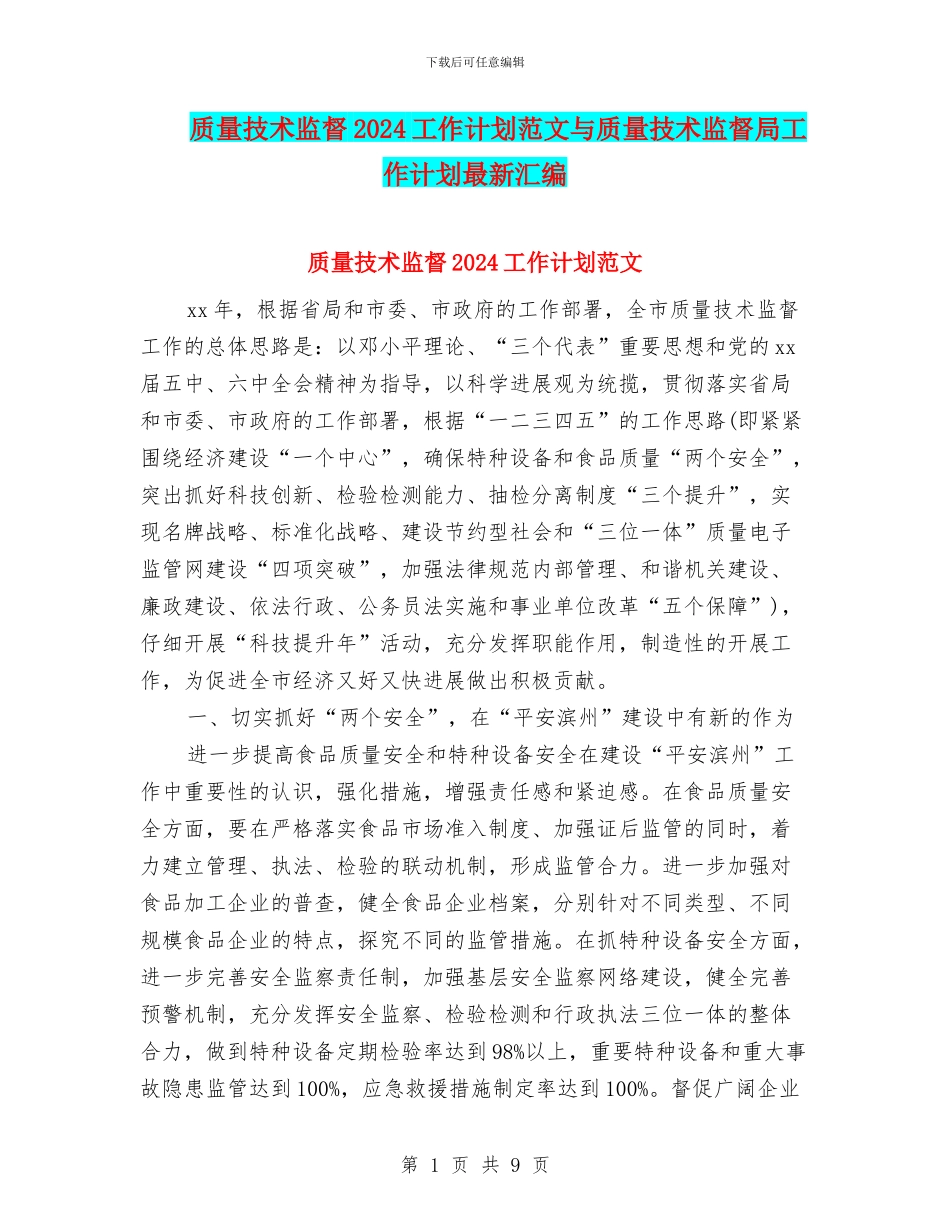 下载后可任意编辑

质量技术监督2024工作计划范文与质量技术监督局工作计划最新汇编

质量技术监督2024工作计划范文

xx年，根据省局和市委、市政府的工作部署，全市质量技术监督工作的总体思路是：以邓小平理论、“三个代表”重要思想和党的xx届五中、六中全会精神为指导，以科学进展观为统揽，贯彻落实省局和市委、市政府的工作部署，根据“一二三四五”的工作思路(即紧紧围绕经济建设“一个中心”，确保特种设备和食品质量“两个安全”，突出抓好科技创新、检验检测能力、抽检分离制度“三个提升”，实现名牌战略、标准化战略、建设节约型社会和“三位一体”质量电子监管网建设“四项突破”，加强法律规范内部管理、和谐机关建设、廉政建设、依法行政、公务员法实施和事业单位改革“五个保障”)，仔细开展“科技提升年”活动，充分发挥职能作用，制造性的开展工作，为促进全市经济又好又快进展做出积极贡献。

一、切实抓好“两个安全”，在“平安滨州”建设中有新的作为

进一步提高食品质量安全和特种设备安全在建设“平安滨州”工作中重要性的认识，强化措施，增强责任感和紧迫感。在食品质量安全方面，要在严格落实食品市场准入制度、加强证后监管的同时，着力建立管理、执法、检验的联动机制，形成监管合力。进一步加强对食品加工企业的普查，健全食品企业档案，分别针对不同类型、不同规模食品企业的特点，探究不同的监管措施。在抓特种设备安全方面，进一步完善安全监察责任制，加强基层安全监察网络建设，健全完善预警机制，充分发挥安全监察、检验检测和行政执法三位一体的整体合力，做到特种设备定期检验率达到98%以上，重要特种设备和重大事故隐患监管达到100%，应急救援措施制定率达到100%。督促广阔企业

第 1 页 共 9 页